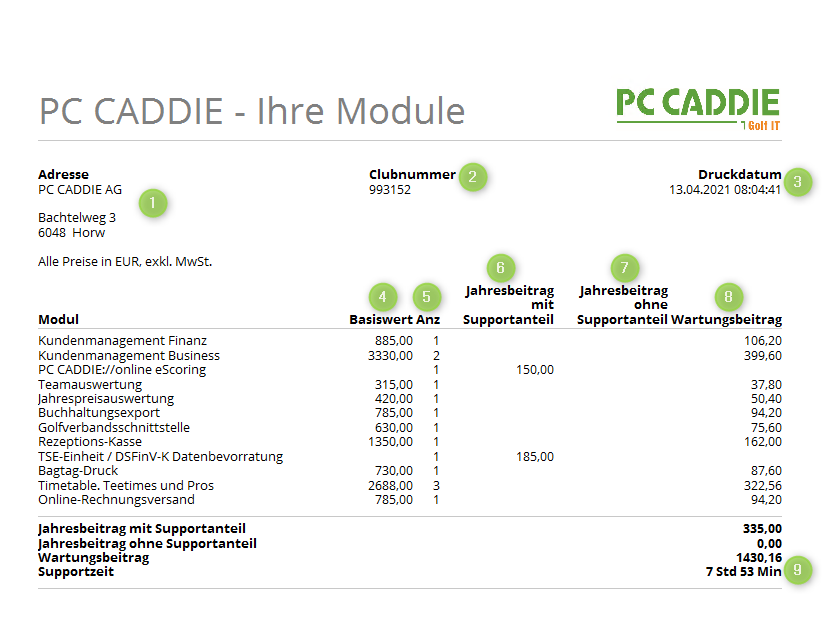 PC CADDIE - Ihre Module

PC CADDIE
Golf IT

Adresse
PC CADDIE AG
1

Bachtelweg 3
6048 Horw

Clubnummer 2
993152

Druckdatum 3
13.04.2021 08:04:41

Alle Preise in EUR, exkl. MwSt.

4 5 6 7 8

| Modul | Basiswert | Anz | Jahresbeitrag mit Supportanteil | Jahresbeitrag ohne Supportanteil | Wartungsbeitrag |
|---|---|---|---|---|---|
| Kundenmanagement Finanz | 885,00 | 1 | | | 106,20 |
| Kundenmanagement Business | 3330,00 | 2 | | | 399,60 |
| PC CADDIE://online eScoring | | 1 | 150,00 | | |
| Teamauswertung | 315,00 | 1 | | | 37,80 |
| Jahrespreisauswertung | 420,00 | 1 | | | 50,40 |
| Buchhaltungsexport | 785,00 | 1 | | | 94,20 |
| Golfverbandsschnittstelle | 630,00 | 1 | | | 75,60 |
| Rezeptions-Kasse | 1350,00 | 1 | | | 162,00 |
| TSE-Einheit / DSFinV-K Datenbevorratung | | 1 | 185,00 | | |
| Bagtag-Druck | 730,00 | 1 | | | 87,60 |
| Timetable. Teetimes und Pros | 2688,00 | 3 | | | 322,56 |
| Online-Rechnungsversand | 785,00 | 1 | | | 94,20 |

| | |
|---|---|
| Jahresbeitrag mit Supportanteil | 335,00 |
| Jahresbeitrag ohne Supportanteil | 0,00 |
| Wartungsbeitrag | 1430,16 |
| Supportzeit | 7 Std 53 Min |

9